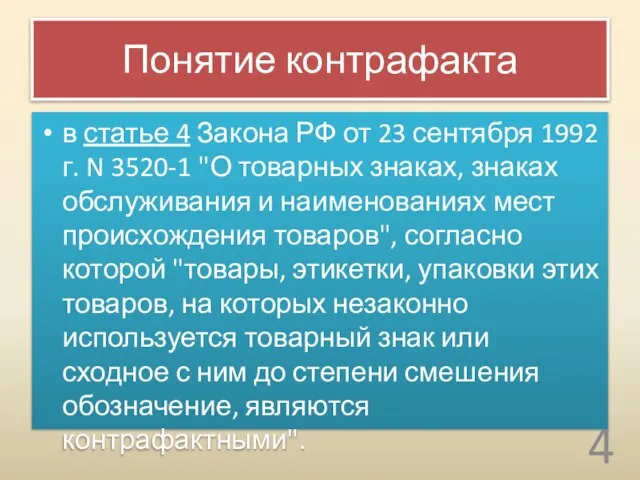 Понятие контрафакта

• в статье 4 Закона РФ от 23 сентября 1992 г. N 3520-1 "О товарных знаках, знаках обслуживания и наименованиях мест происхождения товаров", согласно которой "товары, этикетки, упаковки этих товаров, на которых незаконно используется товарный знак или сходное с ним до степени смешения обозначение, являются контрафактными".

4